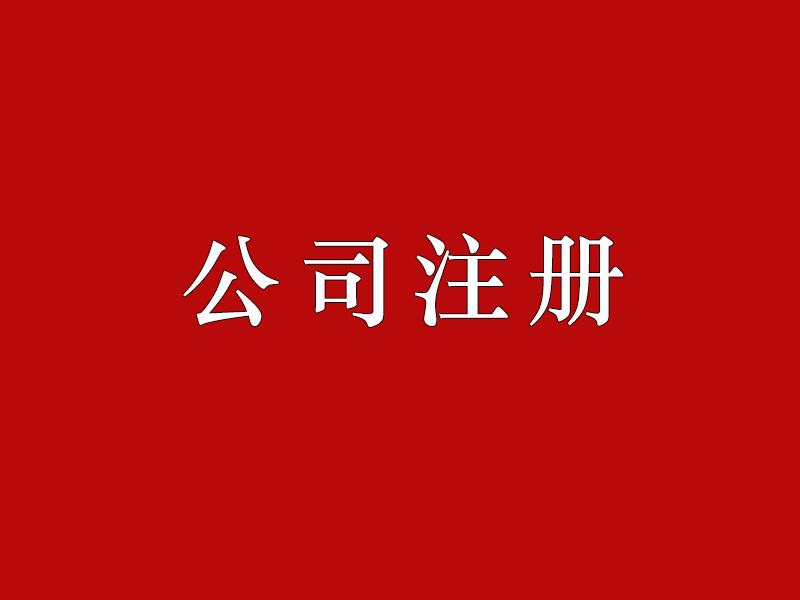 公司注册